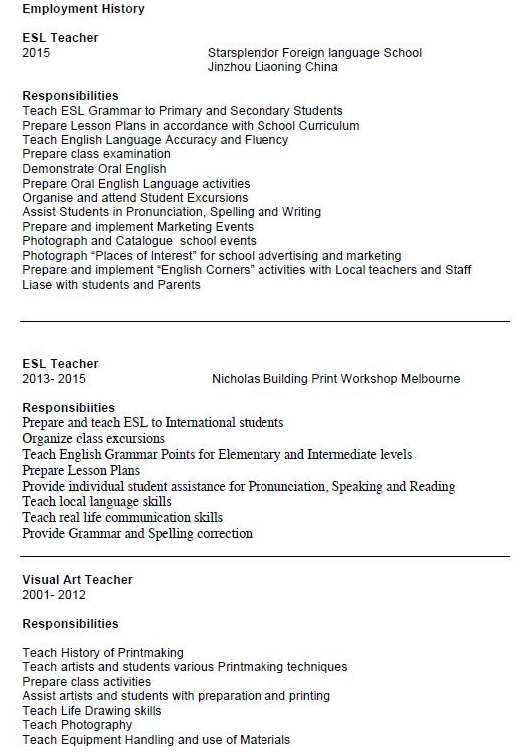 Employment History

ESL Teacher
2015

Starsplendor Foreign language School
Jinzhou Liaoning China

Responsibilities
Teach ESL Grammar to Primary and Secondary Students
Prepare Lesson Plans in accordance with School Curriculum
Teach English Language Accuracy and Fluency
Prepare class examination
Demonstrate Oral English
Prepare Oral English Language activities
Organise and attend Student Excursions
Assist Students in Pronunciation, Spelling and Writing
Prepare and implement Marketing Events
Photograph and Catalogue school events
Photograph "Places of Interest" for school advertising and marketing
Prepare and implement "English Corners" activities with Local teachers and Staff
Liase with students and Parents

ESL Teacher
2013- 2015

Nicholas Building Print Workshop Melbourne

Responsibilities
Prepare and teach ESL to International students
Organize class excursions
Teach English Grammar Points for Elementary and Intermediate levels
Prepare Lesson Plans
Provide individual student assistance for Pronunciation, Speaking and Reading
Teach local language skills
Teach real life communication skills
Provide Grammar and Spelling correction

Visual Art Teacher
2001- 2012

Responsibilities

Teach History of Printmaking
Teach artists and students various Printmaking techniques
Prepare class activities
Assist artists and students with preparation and printing
Teach Life Drawing skills
Teach Photography
Teach Equipment Handling and use of Materials